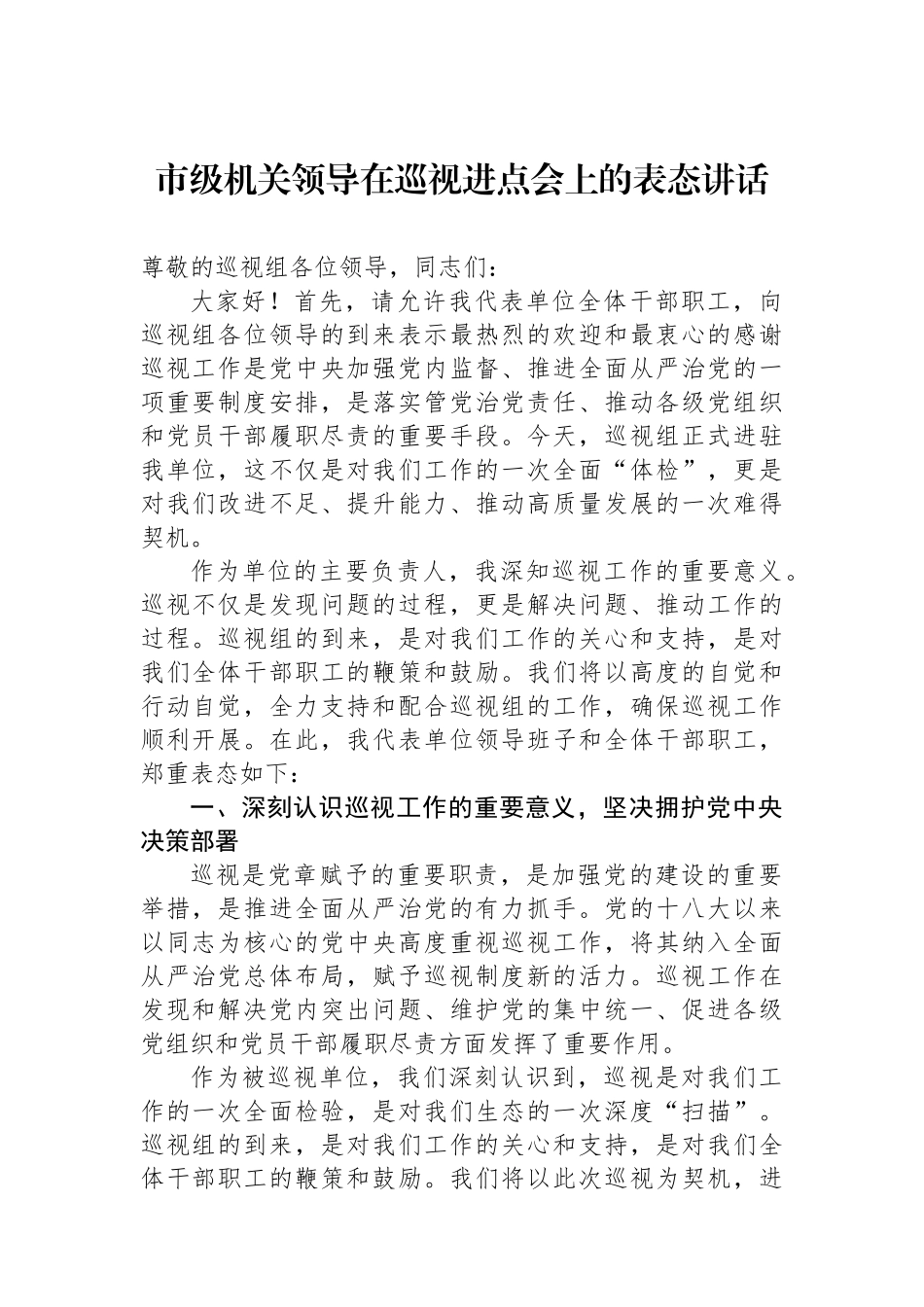 市级机关领导在巡视进点会上的表态讲话

尊敬的巡视组各位领导，同志们：

大家好！首先，请允许我代表单位全体干部职工，向巡视组各位领导的到来表示最热烈的欢迎和最衷心的感谢巡视工作是党中央加强党内监督、推进全面从严治党的一项重要制度安排，是落实管党治党责任、推动各级党组织和党员干部履职尽责的重要手段。今天，巡视组正式进驻我单位，这不仅是对我们工作的一次全面“体检”，更是对我们改进不足、提升能力、推动高质量发展的一次难得契机。

作为单位的主要负责人，我深知巡视工作的重要意义。巡视不仅是发现问题的过程，更是解决问题、推动工作的过程。巡视组的到来，是对我们工作的关心和支持，是对我们全体干部职工的鞭策和鼓励。我们将以高度的自觉和行动自觉，全力支持和配合巡视组的工作，确保巡视工作顺利开展。在此，我代表单位领导班子和全体干部职工，郑重表态如下：

一、深刻认识巡视工作的重要意义，坚决拥护党中央决策部署

巡视是党章赋予的重要职责，是加强党的建设的重要举措，是推进全面从严治党的有力抓手。党的十八大以来以同志为核心的党中央高度重视巡视工作，将其纳入全面从严治党总体布局，赋予巡视制度新的活力。巡视工作在发现和解决党内突出问题、维护党的集中统一、促进各级党组织和党员干部履职尽责方面发挥了重要作用。

作为被巡视单位，我们深刻认识到，巡视是对我们工作的一次全面检验，是对我们生态的一次深度“扫描”。巡视组的到来，是对我们工作的关心和支持，是对我们全体干部职工的鞭策和鼓励。我们将以此次巡视为契机，进